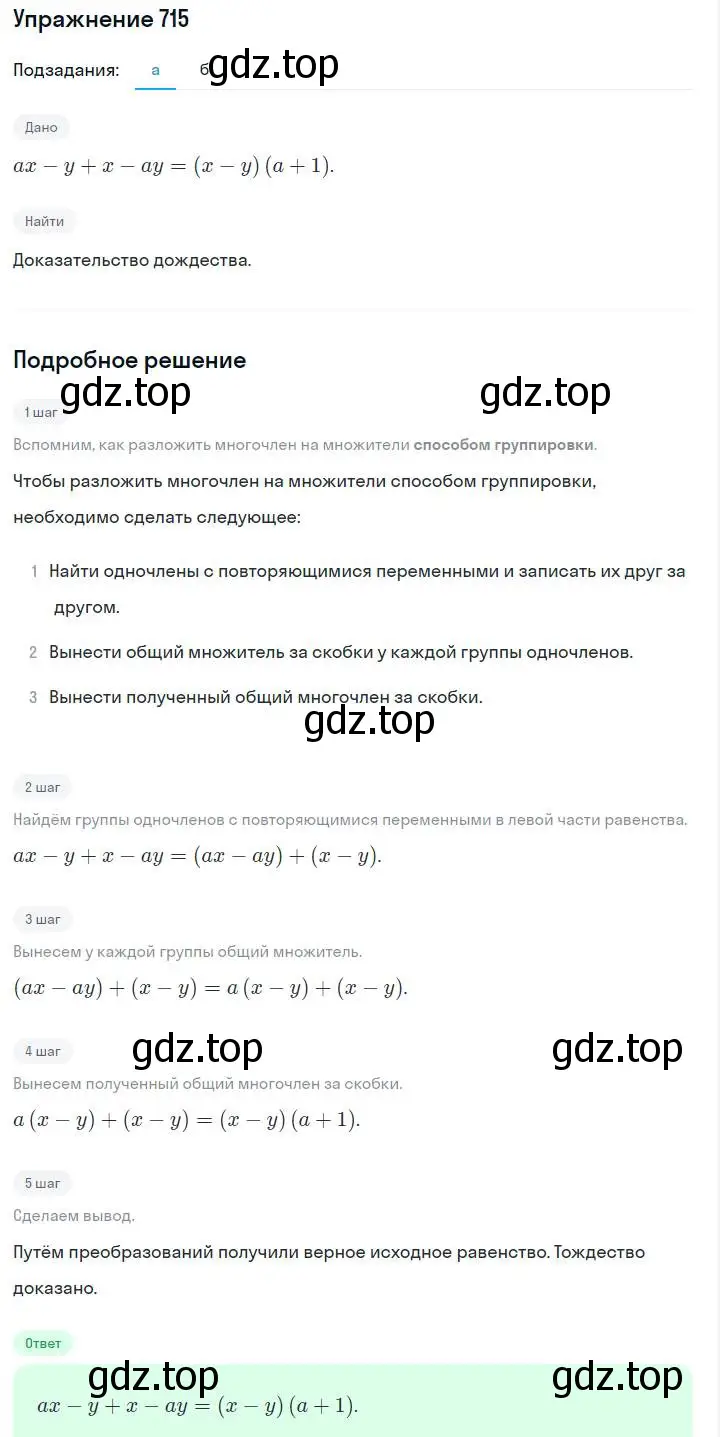 Упражнение 715

Подзадания: а б gdz.top

Дано

$ax - y + x - ay = (x - y)(a + 1)$.

Найти

Доказательство дождества.

Подробное решение

gdz.top gdz.top

1 шаг

Вспомним, как разложить многочлен на множители способом группировки.

Чтобы разложить многочлен на множители способом группировки, необходимо сделать следующее:

1 Найти одночлены с повторяющимися переменными и записать их друг за другом.

2 Вынести общий множитель за скобки у каждой группы одночленов.

3 Вынести полученный общий многочлен за скобки.

gdz.top

2 шаг

Найдём группы одночленов с повторяющимися переменными в левой части равенства.

$ax - y + x - ay = (ax - ay) + (x - y)$.

3 шаг

Вынесем у каждой группы общий множитель.

$(ax - ay) + (x - y) = a(x - y) + (x - y)$.

4 шаг gdz.top gdz.top

Вынесем полученный общий многочлен за скобки.

$a(x - y) + (x - y) = (x - y)(a + 1)$.

5 шаг

Сделаем вывод.

Путём преобразований получили верное исходное равенство. Тождество доказано.

Ответ

gdz.top gdz.top

$ax - y + x - ay = (x - y)(a + 1)$.